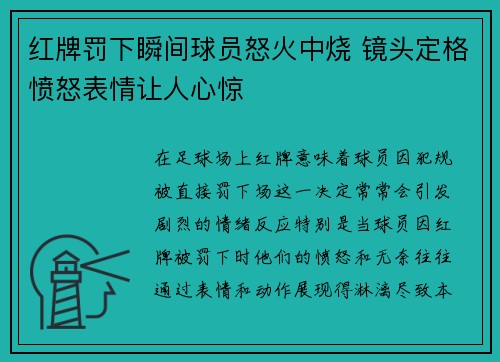 红牌罚下瞬间球员怒火中烧 镜头定格愤怒表情让人心惊

在足球场上红牌意味着球员因犯规被直接罚下场这一决定常常会引发剧烈的情绪反应特别是当球员因红牌被罚下时他们的愤怒和无奈往往通过表情和动作展现得淋漓尽致本